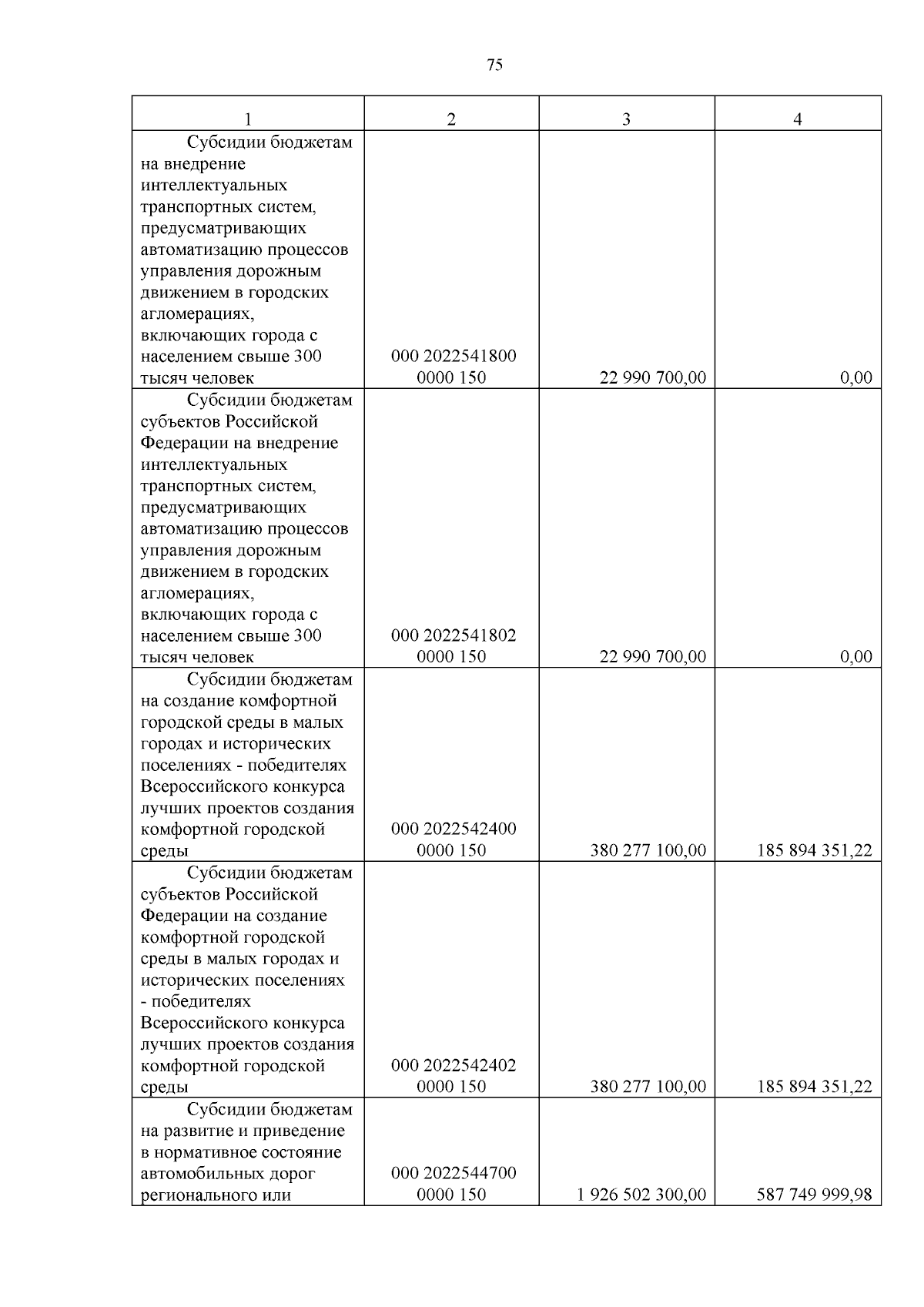 75

| 1 | 2 | 3 | 4 |
|---|---|---|---|
| Субсидии бюджетам на внедрение интеллектуальных транспортных систем, предусматривающих автоматизацию процессов управления дорожным движением в городских агломерациях, включающих города с населением свыше 300 тысяч человек | 000 2022541800 0000 150 | 22 990 700,00 | 0,00 |
| Субсидии бюджетам субъектов Российской Федерации на внедрение интеллектуальных транспортных систем, предусматривающих автоматизацию процессов управления дорожным движением в городских агломерациях, включающих города с населением свыше 300 тысяч человек | 000 2022541802 0000 150 | 22 990 700,00 | 0,00 |
| Субсидии бюджетам на создание комфортной городской среды в малых городах и исторических поселениях - победителях Всероссийского конкурса лучших проектов создания комфортной городской среды | 000 2022542400 0000 150 | 380 277 100,00 | 185 894 351,22 |
| Субсидии бюджетам субъектов Российской Федерации на создание комфортной городской среды в малых городах и исторических поселениях - победителях Всероссийского конкурса лучших проектов создания комфортной городской среды | 000 2022542402 0000 150 | 380 277 100,00 | 185 894 351,22 |
| Субсидии бюджетам на развитие и приведение в нормативное состояние автомобильных дорог регионального или | 000 2022544700 0000 150 | 1 926 502 300,00 | 587 749 999,98 |